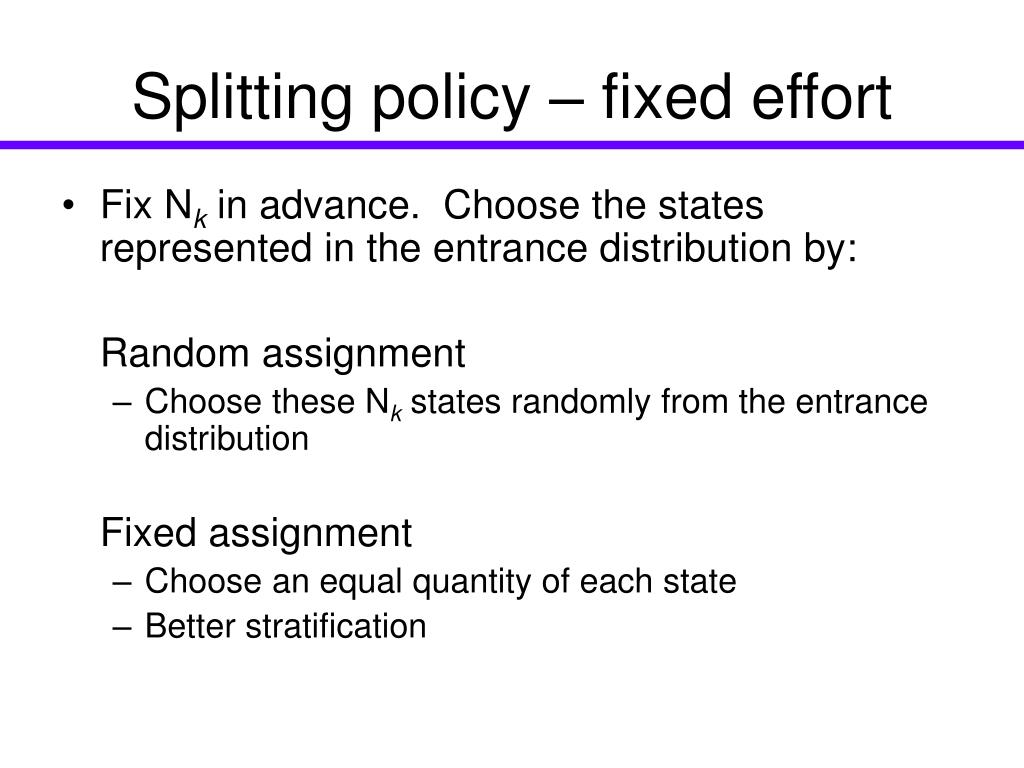 Splitting policy – fixed effort

• Fix $N_k$ in advance. Choose the states represented in the entrance distribution by:

Random assignment
– Choose these $N_k$ states randomly from the entrance distribution

Fixed assignment
– Choose an equal quantity of each state
– Better stratification